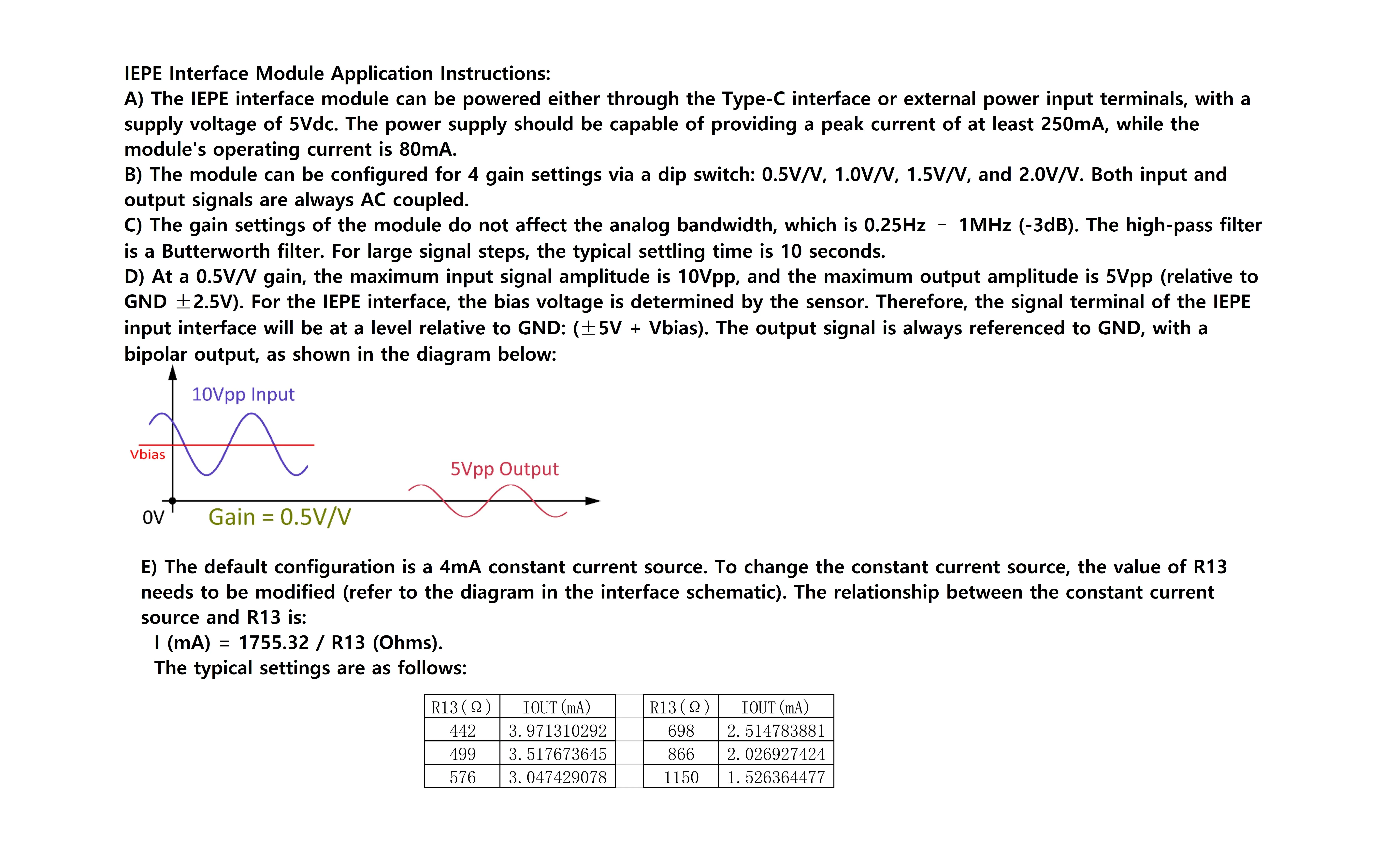 IEPE Interface Module Application Instructions:
A) The IEPE interface module can be powered either through the Type-C interface or external power input terminals, with a supply voltage of 5Vdc. The power supply should be capable of providing a peak current of at least 250mA, while the module's operating current is 80mA.
B) The module can be configured for 4 gain settings via a dip switch: 0.5V/V, 1.0V/V, 1.5V/V, and 2.0V/V. Both input and output signals are always AC coupled.
C) The gain settings of the module do not affect the analog bandwidth, which is 0.25Hz – 1MHz (-3dB). The high-pass filter is a Butterworth filter. For large signal steps, the typical settling time is 10 seconds.
D) At a 0.5V/V gain, the maximum input signal amplitude is 10Vpp, and the maximum output amplitude is 5Vpp (relative to GND ±2.5V). For the IEPE interface, the bias voltage is determined by the sensor. Therefore, the signal terminal of the IEPE input interface will be at a level relative to GND: (±5V + Vbias). The output signal is always referenced to GND, with a bipolar output, as shown in the diagram below:

10Vpp Input
Vbias
5Vpp Output
0V
Gain = 0.5V/V

E) The default configuration is a 4mA constant current source. To change the constant current source, the value of R13 needs to be modified (refer to the diagram in the interface schematic). The relationship between the constant current source and R13 is:
I (mA) = 1755.32 / R13 (Ohms).
The typical settings are as follows:

| R13(Ω) | IOUT(mA) |
|---|---|
| 442 | 3.971310292 |
| 499 | 3.517673645 |
| 576 | 3.047429078 |

| R13(Ω) | IOUT(mA) |
|---|---|
| 698 | 2.514783881 |
| 866 | 2.026927424 |
| 1150 | 1.526364477 |